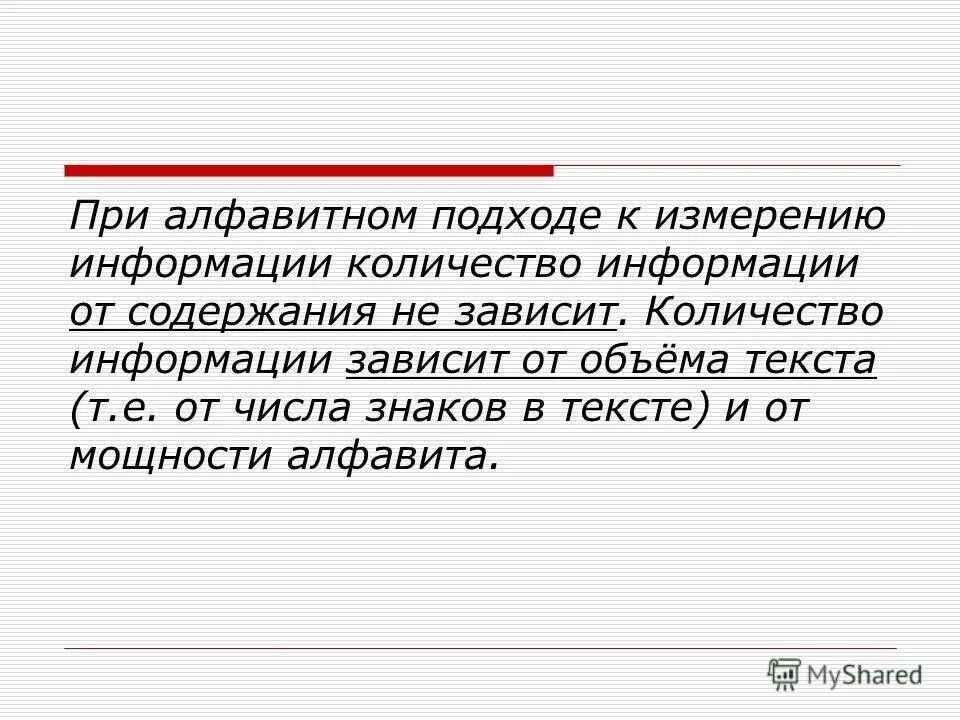 При алфавитном подходе к измерению информации количество информации от содержания не зависит. Количество информации зависит от объёма текста (т.е. от числа знаков в тексте) и от мощности алфавита.

MyShared